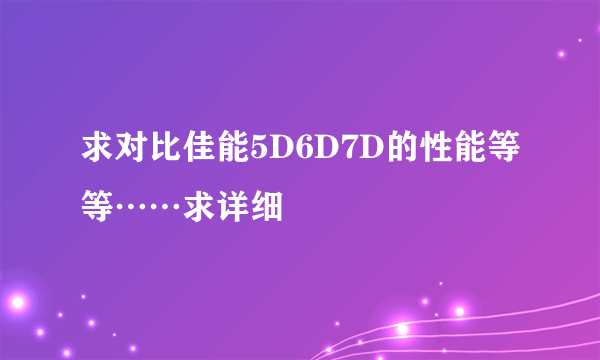 求对比佳能5D6D7D的性能等等……求详细